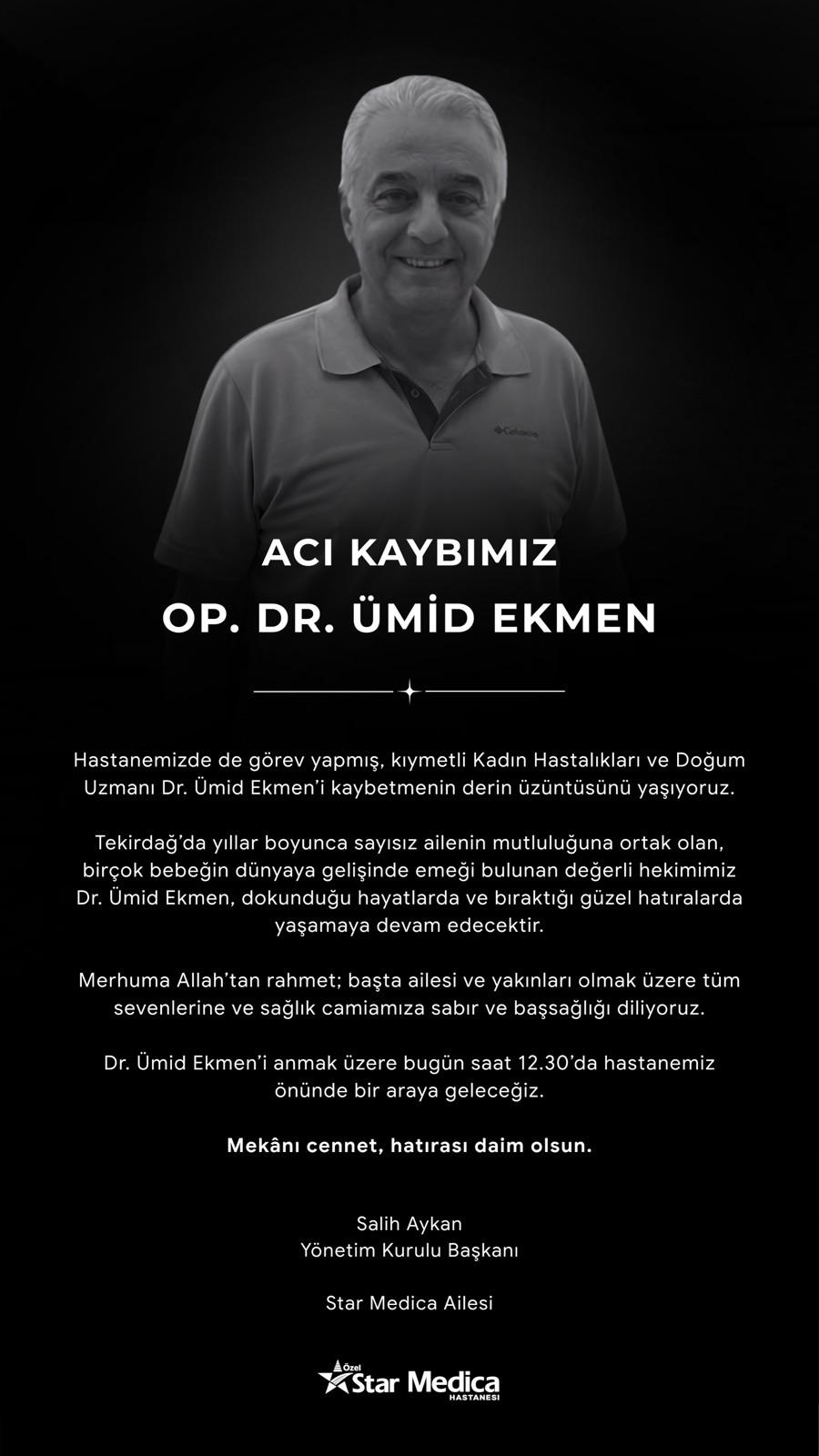 Columbia

ACI KAYBIMIZ
OP. DR. ÜMİD EKMEN

Hastanemizde de görev yapmış, kıymetli Kadın Hastalıkları ve Doğum Uzmanı Dr. Ümid Ekmen'i kaybetmenin derin üzüntüsünü yaşıyoruz.

Tekirdağ'da yıllar boyunca sayısız ailenin mutluluğuna ortak olan, birçok bebeğin dünyaya gelişinde emeği bulunan değerli hekimimiz Dr. Ümid Ekmen, dokunduğu hayatlarda ve bıraktığı güzel hatıralarda yaşamaya devam edecektir.

Merhuma Allah'tan rahmet; başta ailesi ve yakınları olmak üzere tüm sevenlerine ve sağlık camiamıza sabır ve başsağlığı diliyoruz.

Dr. Ümid Ekmen'i anmak üzere bugün saat 12.30'da hastanemiz önünde bir araya geleceğiz.

Mekânı cennet, hatırası daim olsun.

Salih Aykan
Yönetim Kurulu Başkanı

Star Medica Ailesi

Özel Star Medica HASTANESİ